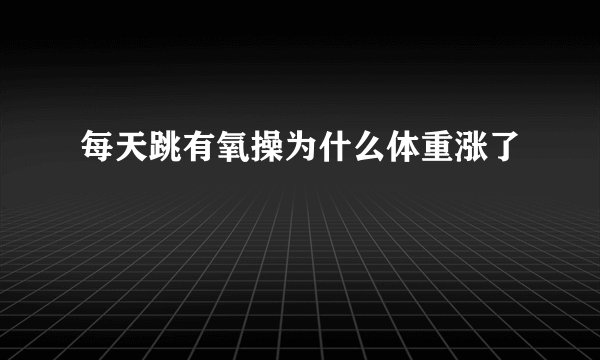 每天跳有氧操为什么体重涨了